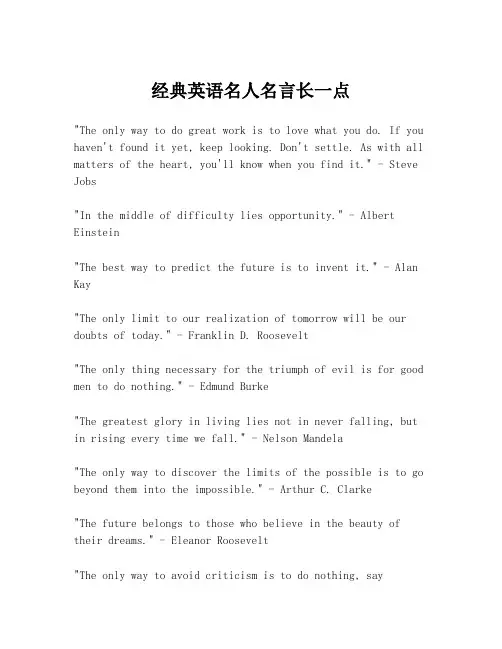 经典英语名人名言长一点

"The only way to do great work is to love what you do. If you haven't found it yet, keep looking. Don't settle. As with all matters of the heart, you'll know when you find it." - Steve Jobs

"In the middle of difficulty lies opportunity." - Albert Einstein

"The best way to predict the future is to invent it." - Alan Kay

"The only limit to our realization of tomorrow will be our doubts of today." - Franklin D. Roosevelt

"The only thing necessary for the triumph of evil is for good men to do nothing." - Edmund Burke

"The greatest glory in living lies not in never falling, but in rising every time we fall." - Nelson Mandela

"The only way to discover the limits of the possible is to go beyond them into the impossible." - Arthur C. Clarke

"The future belongs to those who believe in the beauty of their dreams." - Eleanor Roosevelt

"The only way to avoid criticism is to do nothing, say